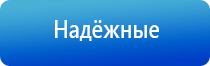 Надёжные